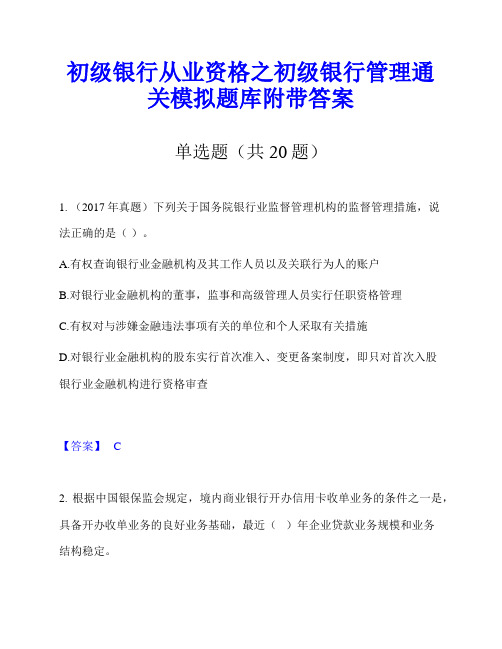 初级银行从业资格之初级银行管理通关模拟题库附带答案

单选题（共 20 题）

1.（2017 年真题）下列关于国务院银行业监督管理机构的监督管理措施，说法正确的是（ ）。

A.有权查询银行业金融机构及其工作人员以及关联行为人的账户

B.对银行业金融机构的董事，监事和高级管理人员实行任职资格管理

C.有权对与涉嫌金融违法事项有关的单位和个人采取有关措施

D.对银行业金融机构的股东实行首次准入、变更备案制度，即只对首次入股银行业金融机构进行资格审查

【答案】 C

2. 根据中国银保监会规定，境内商业银行开办信用卡收单业务的条件之一是，具备开办收单业务的良好业务基础，最近（ ）年企业贷款业务规模和业务结构稳定。